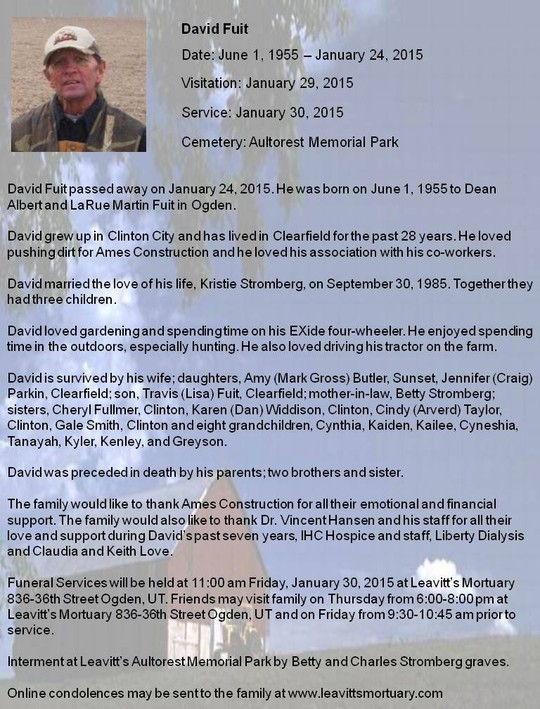 David Fuit

Date: June 1, 1955 – January 24, 2015

Visitation: January 29, 2015

Service: January 30, 2015

Cemetery: Aultorest Memorial Park

David Fuit passed away on January 24, 2015. He was born on June 1, 1955 to Dean Albert and LaRue Martin Fuit in Ogden.

David grew up in Clinton City and has lived in Clearfield for the past 28 years. He loved pushing dirt for Ames Construction and he loved his association with his co-workers.

David married the love of his life, Kristie Stromberg, on September 30, 1985. Together they had three children.

David loved gardening and spending time on his EXide four-wheeler. He enjoyed spending time in the outdoors, especially hunting. He also loved driving his tractor on the farm.

David is survived by his wife; daughters, Amy (Mark Gross) Butler, Sunset, Jennifer (Craig) Parkin, Clearfield; son, Travis (Lisa) Fuit, Clearfield; mother-in-law, Betty Stromberg; sisters, Cheryl Fullmer, Clinton, Karen (Dan) Widdison, Clinton, Cindy (Arverd) Taylor, Clinton, Gale Smith, Clinton and eight grandchildren, Cynthia, Kaiden, Kailee, Cyneshia, Tanayah, Kyler, Kenley, and Greyson.

David was preceded in death by his parents; two brothers and sister.

The family would like to thank Ames Construction for all their emotional and financial support. The family would also like to thank Dr. Vincent Hansen and his staff for all their love and support during David's past seven years, IHC Hospice and staff, Liberty Dialysis and Claudia and Keith Love.

Funeral Services will be held at 11:00 am Friday, January 30, 2015 at Leavitt's Mortuary 836-36th Street Ogden, UT. Friends may visit family on Thursday from 6:00-8:00 pm at Leavitt's Mortuary 836-36th Street Ogden, UT and on Friday from 9:30-10:45 am prior to service.

Interment at Leavitt's Aultorest Memorial Park by Betty and Charles Stromberg graves.

Online condolences may be sent to the family at www.leavittsmortuary.com